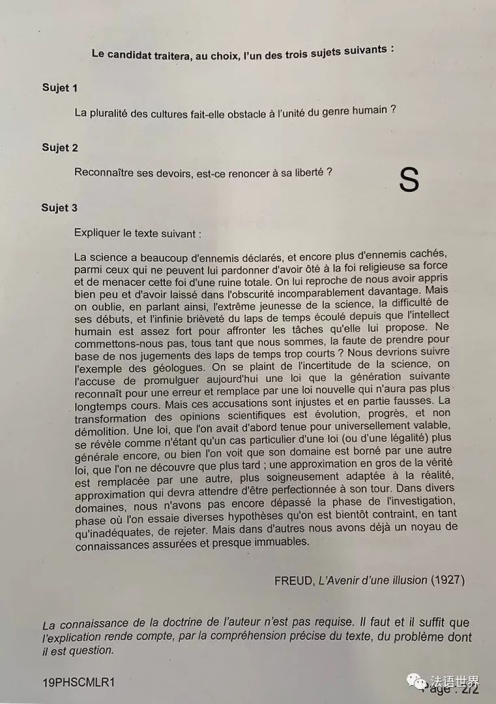 Le candidat traitera, au choix, l'un des trois sujets suivants :

Sujet 1

La pluralité des cultures fait-elle obstacle à l'unité du genre humain ?

Sujet 2

Reconnaître ses devoirs, est-ce renoncer à sa liberté ?

S

Sujet 3

Expliquer le texte suivant :

La science a beaucoup d'ennemis déclarés, et encore plus d'ennemis cachés, parmi ceux qui ne peuvent lui pardonner d'avoir ôté à la foi religieuse sa force et de menacer cette foi d'une ruine totale. On lui reproche de nous avoir appris bien peu et d'avoir laissé dans l'obscurité incomparablement davantage. Mais on oublie, en parlant ainsi, l'extrême jeunesse de la science, la difficulté de ses débuts, et l'infinie brièveté du laps de temps écoulé depuis que l'intellect humain est assez fort pour affronter les tâches qu'elle lui propose. Ne commettons-nous pas, tous tant que nous sommes, la faute de prendre pour base de nos jugements des laps de temps trop courts ? Nous devrions suivre l'exemple des géologues. On se plaint de l'incertitude de la science, on l'accuse de promulguer aujourd'hui une loi que la génération suivante reconnaît pour une erreur et remplace par une loi nouvelle qui n'aura pas plus longtemps cours. Mais ces accusations sont injustes et en partie fausses. La transformation des opinions scientifiques est évolution, progrès, et non démolition. Une loi, que l'on avait d'abord tenue pour universellement valable, se révèle comme n'étant qu'un cas particulier d'une loi (ou d'une légalité) plus générale encore, ou bien l'on voit que son domaine est borné par une autre loi, que l'on ne découvre que plus tard ; une approximation en gros de la vérité est remplacée par une autre, plus soigneusement adaptée à la réalité, approximation qui devra attendre d'être perfectionnée à son tour. Dans divers domaines, nous n'avons pas encore dépassé la phase de l'investigation, phase où l'on essaie diverses hypothèses qu'on est bientôt contraint, en tant qu'inadéquates, de rejeter. Mais dans d'autres nous avons déjà un noyau de connaissances assurées et presque immuables.

FREUD, L'Avenir d'une illusion (1927)

La connaissance de la doctrine de l'auteur n'est pas requise. Il faut et il suffit que l'explication rende compte, par la compréhension précise du texte, du problème dont il est question.

19PHSCMLR1

法语世界

Page : 2/2